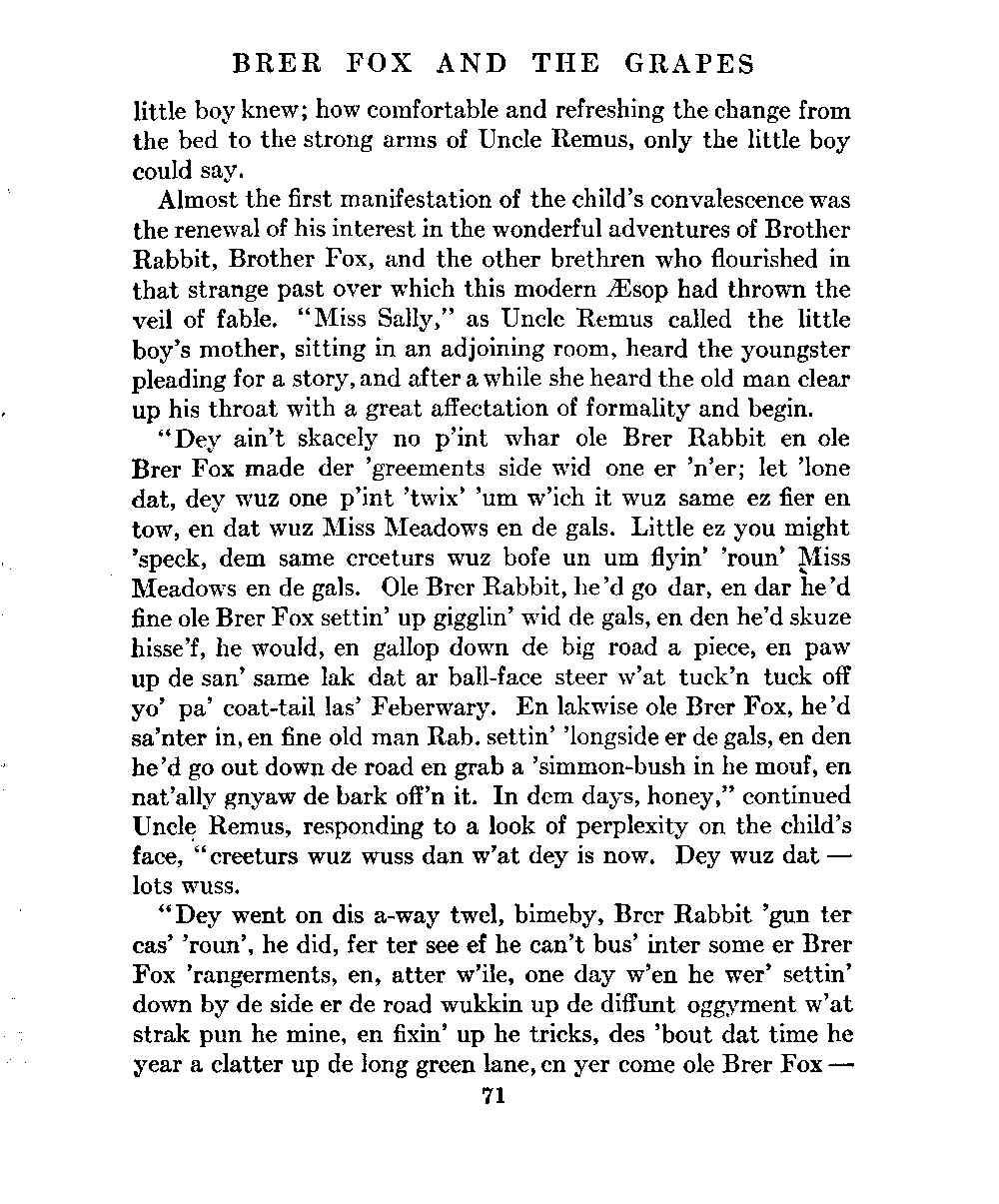 BRER FOX AND THE GRAPES

little boy knew; how comfortable and refreshing the change from the bed to the strong arms of Uncle Remus, only the little boy could say.

Almost the first manifestation of the child's convalescence was the renewal of his interest in the wonderful adventures of Brother Rabbit, Brother Fox, and the other brethren who flourished in that strange past over which this modern Æsop had thrown the veil of fable. "Miss Sally," as Uncle Remus called the little boy's mother, sitting in an adjoining room, heard the youngster pleading for a story, and after a while she heard the old man clear up his throat with a great affectation of formality and begin.

"Dey ain't skacely no p'int whar ole Brer Rabbit en ole Brer Fox made der 'greements side wid one er 'n'er; let 'lone dat, dey wuz one p'int 'twix' 'um w'ich it wuz same ez fier en tow, en dat wuz Miss Meadows en de gals. Little ez you might 'speck, dem same creeturs wuz bofe un um flyin' 'roun' Miss Meadows en de gals. Ole Brer Rabbit, he'd go dar, en dar he'd fine ole Brer Fox settin' up gigglin' wid de gals, en den he'd skuze hisse'f, he would, en gallop down de big road a piece, en paw up de san' same lak dat ar ball-face steer w'at tuck'n tuck off yo' pa' coat-tail las' Feberwary. En lakwise ole Brer Fox, he'd sa'nter in, en fine old man Rab. settin' 'longside er de gals, en den he'd go out down de road en grab a 'simmon-bush in he mouf, en nat'ally gnyaw de bark off'n it. In dem days, honey," continued Uncle Remus, responding to a look of perplexity on the child's face, "creeturs wuz wuss dan w'at dey is now. Dey wuz dat — lots wuss.

"Dey went on dis a-way twel, bimeby, Brer Rabbit 'gun ter cas' 'roun', he did, fer ter see ef he can't bus' inter some er Brer Fox 'rangerments, en, atter w'ile, one day w'en he wer' settin' down by de side er de road wukkin up de diffunt oggyment w'at strak pun he mine, en fixin' up he tricks, des 'bout dat time he year a clatter up de long green lane, en yer come ole Brer Fox —

71